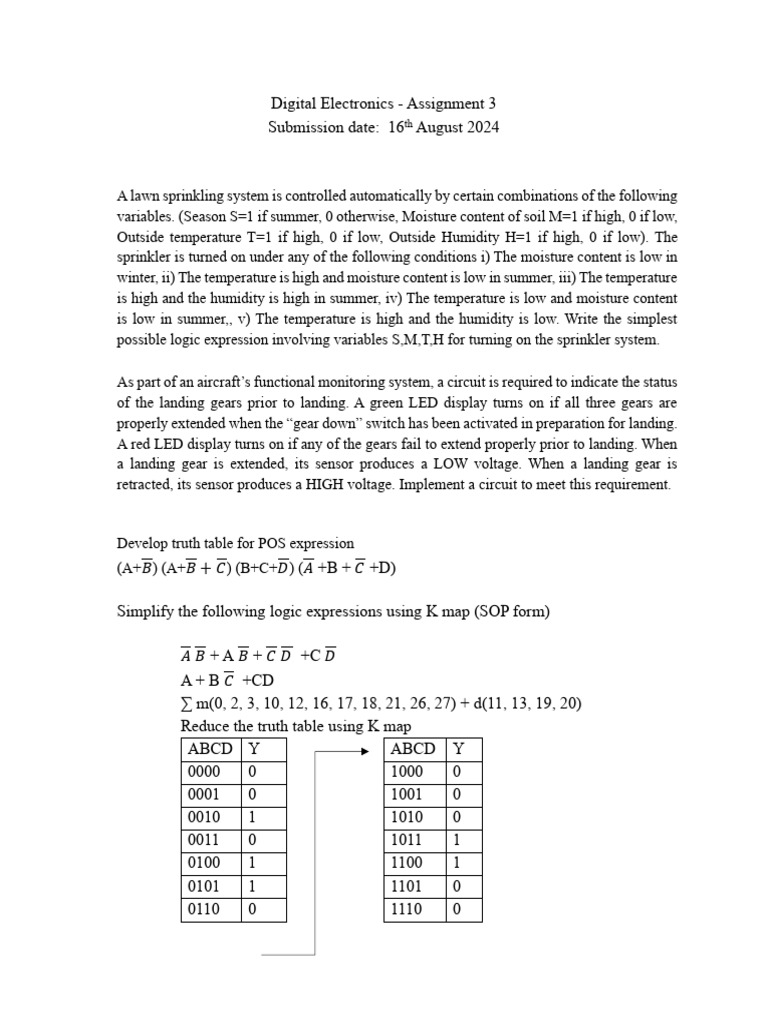 Digital Electronics - Assignment 3
Submission date: 16$^{th}$ August 2024

A lawn sprinkling system is controlled automatically by certain combinations of the following variables. (Season S=1 if summer, 0 otherwise, Moisture content of soil M=1 if high, 0 if low, Outside temperature T=1 if high, 0 if low, Outside Humidity H=1 if high, 0 if low). The sprinkler is turned on under any of the following conditions i) The moisture content is low in winter, ii) The temperature is high and moisture content is low in summer, iii) The temperature is high and the humidity is high in summer, iv) The temperature is low and moisture content is low in summer,, v) The temperature is high and the humidity is low. Write the simplest possible logic expression involving variables S,M,T,H for turning on the sprinkler system.

As part of an aircraft's functional monitoring system, a circuit is required to indicate the status of the landing gears prior to landing. A green LED display turns on if all three gears are properly extended when the "gear down" switch has been activated in preparation for landing. A red LED display turns on if any of the gears fail to extend properly prior to landing. When a landing gear is extended, its sensor produces a LOW voltage. When a landing gear is retracted, its sensor produces a HIGH voltage. Implement a circuit to meet this requirement.

Develop truth table for POS expression
(A+$\overline{B}$) (A+$\overline{B}$ + $\overline{C}$) (B+C+$\overline{D}$) ($\overline{A}$ +B + $\overline{C}$ +D)

Simplify the following logic expressions using K map (SOP form)

$\overline{A}\,\overline{B}$ + A $\overline{B}$ + $\overline{C}\,\overline{D}$ +C $\overline{D}$
A + B $\overline{C}$ +CD
$\sum$ m(0, 2, 3, 10, 12, 16, 17, 18, 21, 26, 27) + d(11, 13, 19, 20)
Reduce the truth table using K map

| ABCD | Y |
|---|---|
| 0000 | 0 |
| 0001 | 0 |
| 0010 | 1 |
| 0011 | 0 |
| 0100 | 1 |
| 0101 | 1 |
| 0110 | 0 |

| ABCD | Y |
|---|---|
| 1000 | 0 |
| 1001 | 0 |
| 1010 | 0 |
| 1011 | 1 |
| 1100 | 1 |
| 1101 | 0 |
| 1110 | 0 |